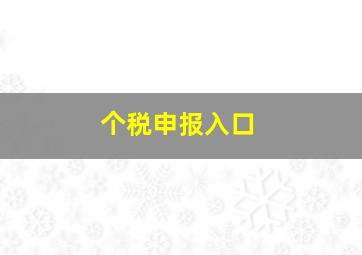 个税申报入口